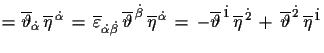 $= \overline{\vartheta}_{\dot{\alpha}} \overline{\eta}^{\dot{\alpha}} = \overline{\varepsilon}_{\dot{\alpha}\dot{\beta}} \overline{\vartheta}^{\dot{\beta}} \overline{\eta}^{\dot{\alpha}} = -\overline{\vartheta}^{\dot{1}} \overline{\eta}^{\dot{2}} + \overline{\vartheta}^{\dot{2}} \overline{\eta}^{\dot{1}}$